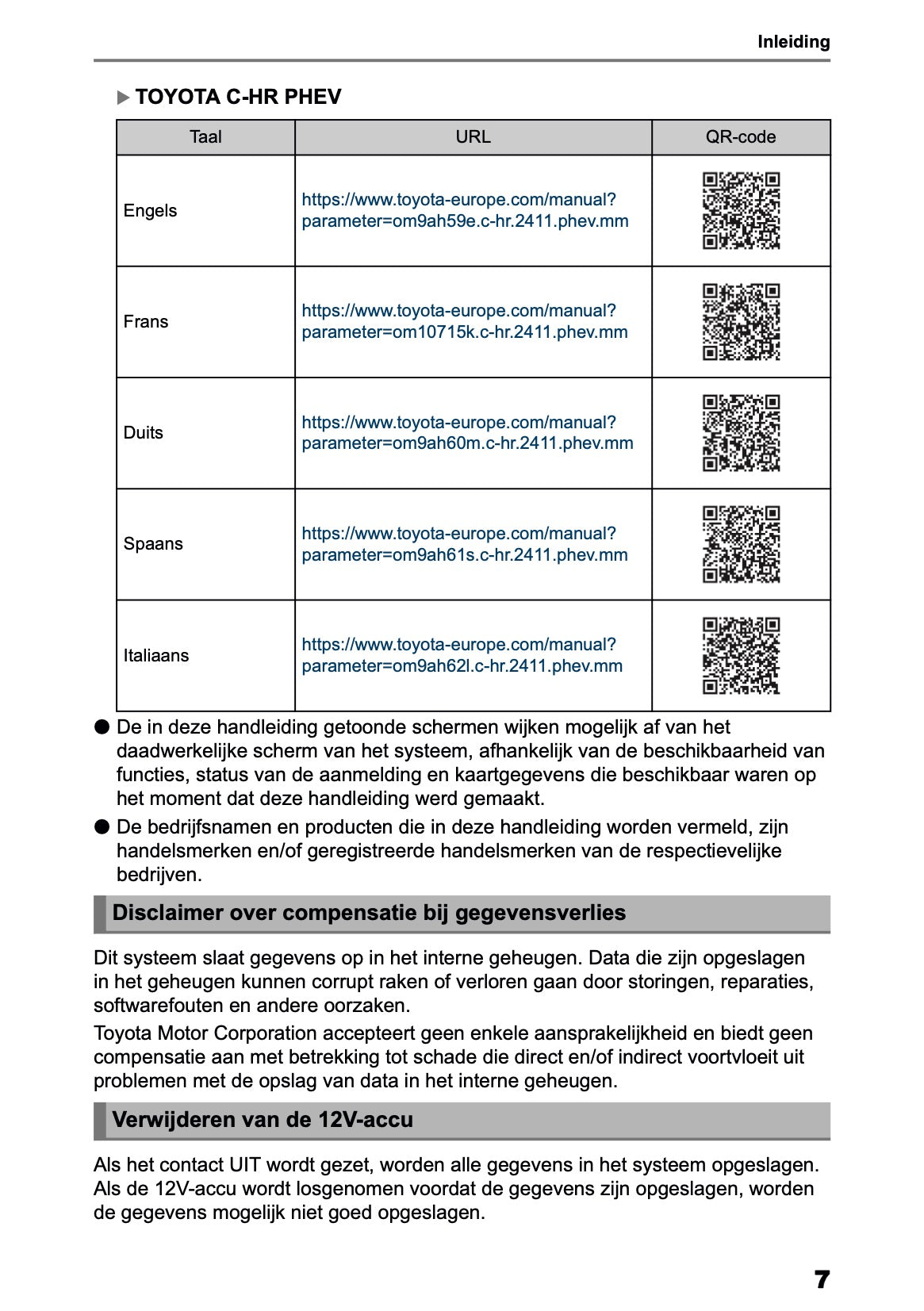 Inleiding

▶ TOYOTA C-HR PHEV

| Taal | URL | QR-code |
|---|---|---|
| Engels | https://www.toyota-europe.com/manual?parameter=om9ah59e.c-hr.2411.phev.mm | |
| Frans | https://www.toyota-europe.com/manual?parameter=om10715k.c-hr.2411.phev.mm | |
| Duits | https://www.toyota-europe.com/manual?parameter=om9ah60m.c-hr.2411.phev.mm | |
| Spaans | https://www.toyota-europe.com/manual?parameter=om9ah61s.c-hr.2411.phev.mm | |
| Italiaans | https://www.toyota-europe.com/manual?parameter=om9ah62l.c-hr.2411.phev.mm | |

● De in deze handleiding getoonde schermen wijken mogelijk af van het daadwerkelijke scherm van het systeem, afhankelijk van de beschikbaarheid van functies, status van de aanmelding en kaartgegevens die beschikbaar waren op het moment dat deze handleiding werd gemaakt.

● De bedrijfsnamen en producten die in deze handleiding worden vermeld, zijn handelsmerken en/of geregistreerde handelsmerken van de respectievelijke bedrijven.

Disclaimer over compensatie bij gegevensverlies

Dit systeem slaat gegevens op in het interne geheugen. Data die zijn opgeslagen in het geheugen kunnen corrupt raken of verloren gaan door storingen, reparaties, softwarefouten en andere oorzaken.

Toyota Motor Corporation accepteert geen enkele aansprakelijkheid en biedt geen compensatie aan met betrekking tot schade die direct en/of indirect voortvloeit uit problemen met de opslag van data in het interne geheugen.

Verwijderen van de 12V-accu

Als het contact UIT wordt gezet, worden alle gegevens in het systeem opgeslagen. Als de 12V-accu wordt losgenomen voordat de gegevens zijn opgeslagen, worden de gegevens mogelijk niet goed opgeslagen.

7